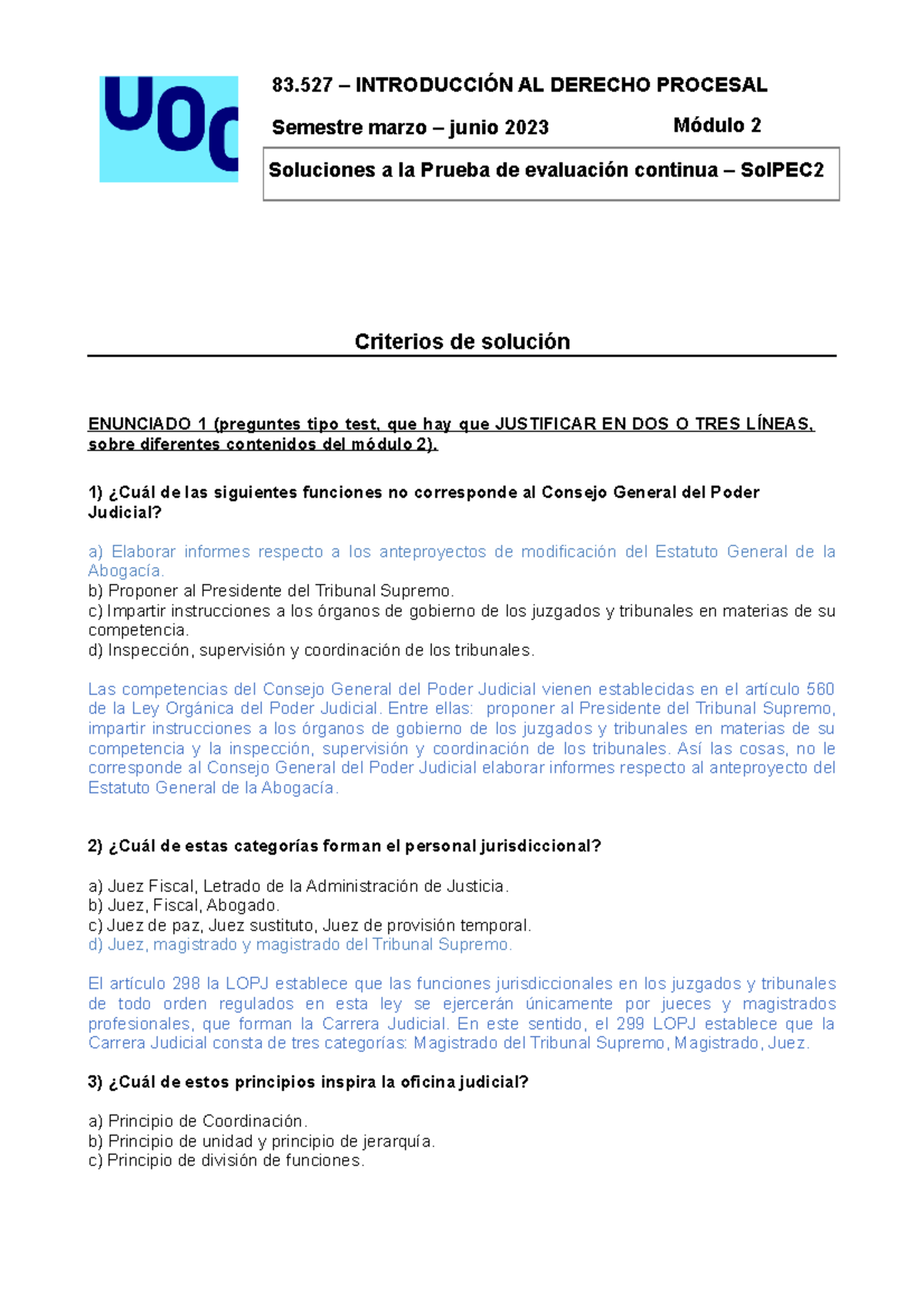 UOC

83.527 – INTRODUCCIÓN AL DERECHO PROCESAL

Semestre marzo – junio 2023

Módulo 2

Soluciones a la Prueba de evaluación continua – SolPEC2

Criterios de solución

ENUNCIADO 1 (preguntes tipo test, que hay que JUSTIFICAR EN DOS O TRES LÍNEAS, sobre diferentes contenidos del módulo 2).

1) ¿Cuál de las siguientes funciones no corresponde al Consejo General del Poder Judicial?

a) Elaborar informes respecto a los anteproyectos de modificación del Estatuto General de la Abogacía.
b) Proponer al Presidente del Tribunal Supremo.
c) Impartir instrucciones a los órganos de gobierno de los juzgados y tribunales en materias de su competencia.
d) Inspección, supervisión y coordinación de los tribunales.

Las competencias del Consejo General del Poder Judicial vienen establecidas en el artículo 560 de la Ley Orgánica del Poder Judicial. Entre ellas: proponer al Presidente del Tribunal Supremo, impartir instrucciones a los órganos de gobierno de los juzgados y tribunales en materias de su competencia y la inspección, supervisión y coordinación de los tribunales. Así las cosas, no le corresponde al Consejo General del Poder Judicial elaborar informes respecto al anteproyecto del Estatuto General de la Abogacía.

2) ¿Cuál de estas categorías forman el personal jurisdiccional?

a) Juez Fiscal, Letrado de la Administración de Justicia.
b) Juez, Fiscal, Abogado.
c) Juez de paz, Juez sustituto, Juez de provisión temporal.
d) Juez, magistrado y magistrado del Tribunal Supremo.

El artículo 298 la LOPJ establece que las funciones jurisdiccionales en los juzgados y tribunales de todo orden regulados en esta ley se ejercerán únicamente por jueces y magistrados profesionales, que forman la Carrera Judicial. En este sentido, el 299 LOPJ establece que la Carrera Judicial consta de tres categorías: Magistrado del Tribunal Supremo, Magistrado, Juez.

3) ¿Cuál de estos principios inspira la oficina judicial?

a) Principio de Coordinación.
b) Principio de unidad y principio de jerarquía.
c) Principio de división de funciones.